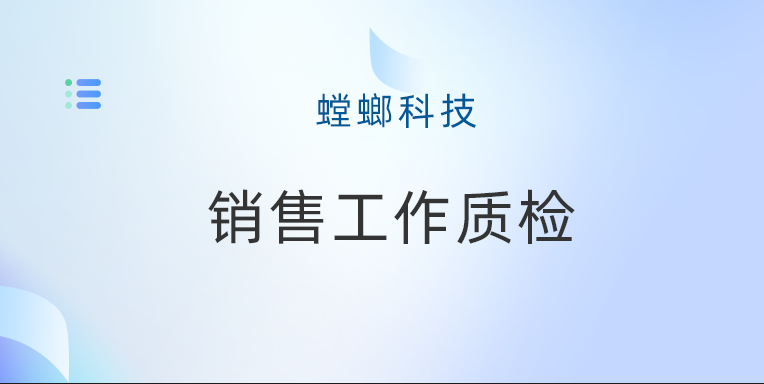 螳螂科技

销售工作质检